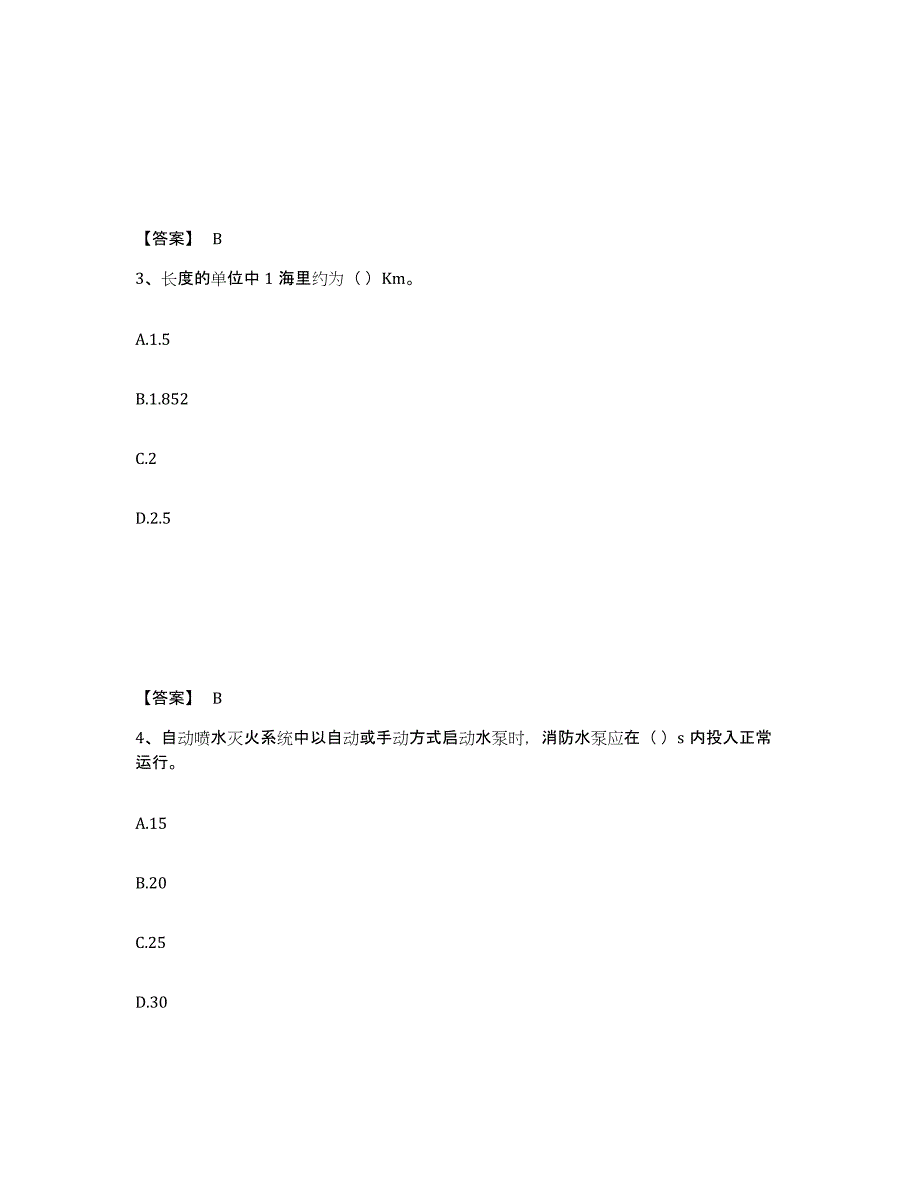 【答案】 B

3、长度的单位中 1 海里约为（）Km。

A.1.5

B.1.852

C.2

D.2.5

【答案】 B

4、自动喷水灭火系统中以自动或手动方式启动水泵时，消防水泵应在（）s 内投入正常运行。

A.15

B.20

C.25

D.30